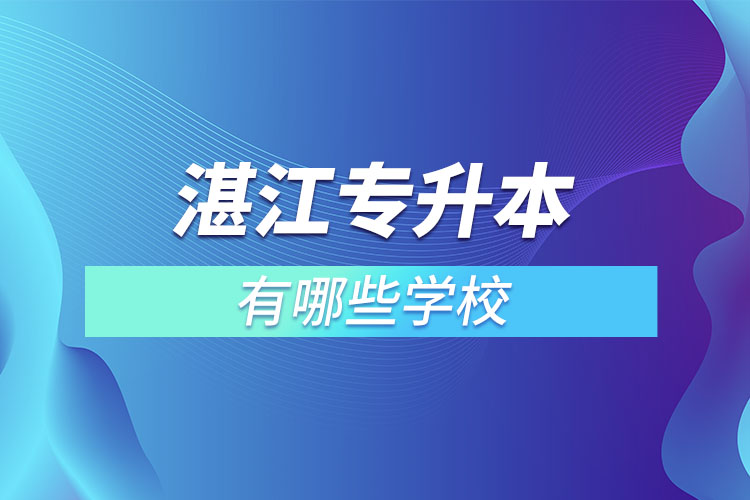 湛江专升本

有哪些学校